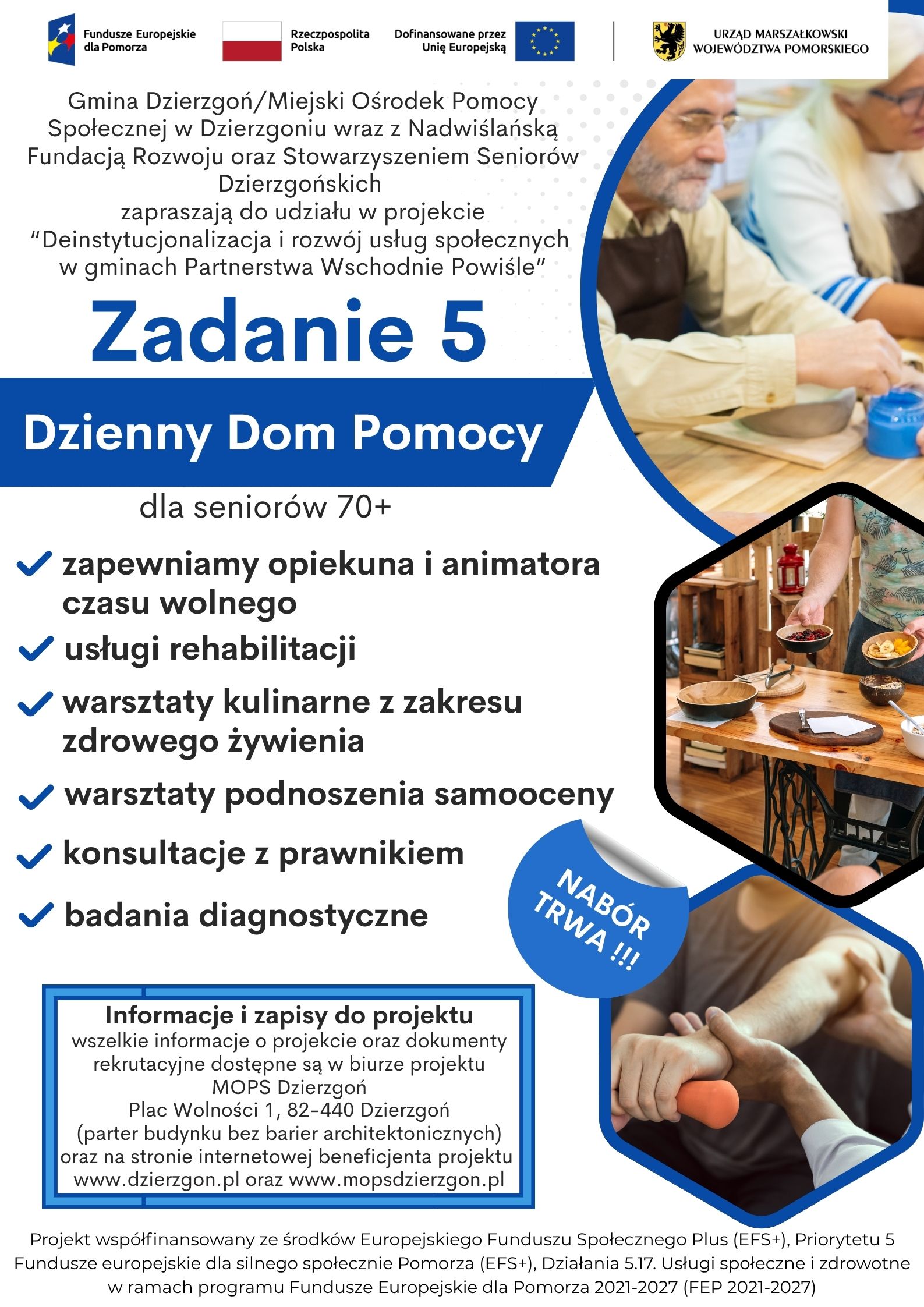 Fundusze Europejskie dla Pomorza

Rzeczpospolita Polska

Dofinansowane przez Unię Europejską

URZĄD MARSZAŁKOWSKI WOJEWÓDZTWA POMORSKIEGO

Gmina Dzierzgoń/Miejski Ośrodek Pomocy Społecznej w Dzierzgoniu wraz z Nadwiślańską Fundacją Rozwoju oraz Stowarzyszeniem Seniorów Dzierzgońskich zapraszają do udziału w projekcie "Deinstytucjonalizacja i rozwój usług społecznych w gminach Partnerstwa Wschodnie Powiśle"

Zadanie 5

Dzienny Dom Pomocy

dla seniorów 70+

zapewniamy opiekuna i animatora czasu wolnego

usługi rehabilitacji

warsztaty kulinarne z zakresu zdrowego żywienia

warsztaty podnoszenia samooceny

konsultacje z prawnikiem

badania diagnostyczne

NABÓR TRWA !!!

Informacje i zapisy do projektu
wszelkie informacje o projekcie oraz dokumenty rekrutacyjne dostępne są w biurze projektu
MOPS Dzierzgoń
Plac Wolności 1, 82-440 Dzierzgoń
(parter budynku bez barier architektonicznych)
oraz na stronie internetowej beneficjenta projektu
www.dzierzgon.pl oraz www.mopsdzierzgon.pl

Projekt współfinansowany ze środków Europejskiego Funduszu Społecznego Plus (EFS+), Priorytetu 5 Fundusze europejskie dla silnego społecznie Pomorza (EFS+), Działania 5.17. Usługi społeczne i zdrowotne w ramach programu Fundusze Europejskie dla Pomorza 2021-2027 (FEP 2021-2027)